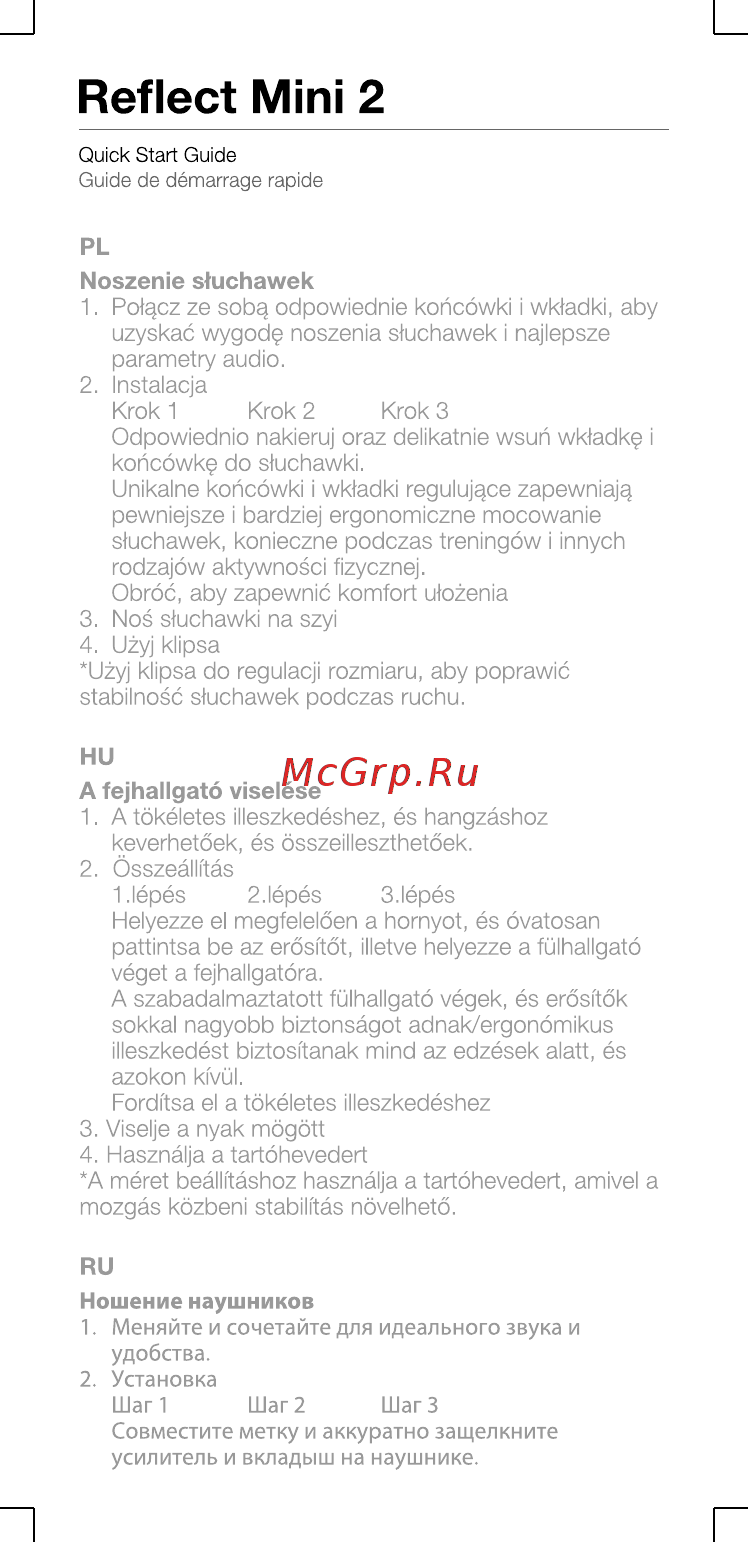 Reflect Mini 2

Quick Start Guide
Guide de démarrage rapide

PL

Noszenie słuchawek
1. Połącz ze sobą odpowiednie końcówki i wkładki, aby uzyskać wygodę noszenia słuchawek i najlepsze parametry audio.
2. Instalacja
Krok 1 Krok 2 Krok 3
Odpowiednio nakieruj oraz delikatnie wsuń wkładkę i końcówkę do słuchawki.
Unikalne końcówki i wkładki regulujące zapewniają pewniejsze i bardziej ergonomiczne mocowanie słuchawek, konieczne podczas treningów i innych rodzajów aktywności fizycznej.
Obróć, aby zapewnić komfort ułożenia
3. Noś słuchawki na szyi
4. Użyj klipsa
*Użyj klipsa do regulacji rozmiaru, aby poprawić stabilność słuchawek podczas ruchu.

HU

A fejhallgató viselése
McGrp.Ru
1. A tökéletes illeszkedéshez, és hangzáshoz keverhetőek, és összeilleszthetőek.
2. Összeállítás
1.lépés 2.lépés 3.lépés
Helyezze el megfelelően a hornyot, és óvatosan pattintsa be az erősítőt, illetve helyezze a fülhallgató véget a fejhallgatóra.
A szabadalmaztatott fülhallgató végek, és erősítők sokkal nagyobb biztonságot adnak/ergonómikus illeszkedést biztosítanak mind az edzések alatt, és azokon kívül.
Fordítsa el a tökéletes illeszkedéshez
3. Viselje a nyak mögött
4. Használja a tartóhevedert
*A méret beállításhoz használja a tartóhevedert, amivel a mozgás közbeni stabilítás növelhető.

RU

Ношение наушников
1. Меняйте и сочетайте для идеального звука и удобства.
2. Установка
Шаг 1 Шаг 2 Шаг 3
Совместите метку и аккуратно защелкните усилитель и вкладыш на наушнике.